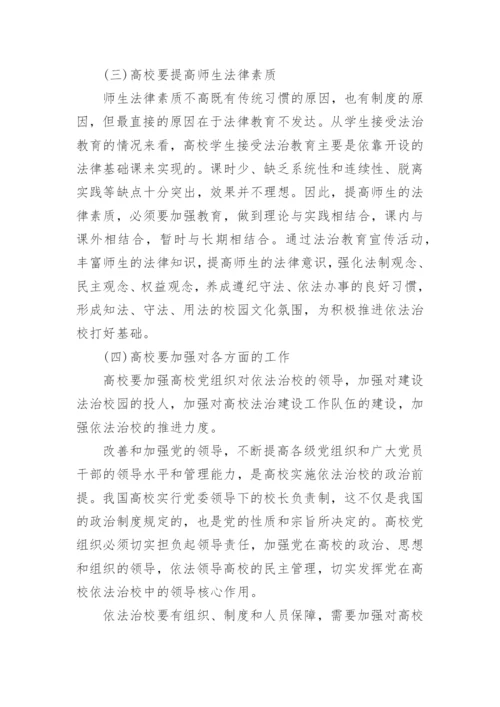 (三)高校要提高师生法律素质

师生法律素质不高既有传统习惯的原因，也有制度的原因，但最直接的原因在于法律教育不发达。从学生接受法治教育的情况来看，高校学生接受法治教育主要是依靠开设的法律基础课来实现的。课时少、缺乏系统性和连续性、脱离实践等缺点十分突出，效果并不理想。因此，提高师生的法律素质，必须要加强教育，做到理论与实践相结合，课内与课外相结合，暂时与长期相结合。通过法治教育宣传活动，丰富师生的法律知识，提高师生的法律意识，强化法制观念、民主观念、权益观念，养成遵纪守法、依法办事的良好习惯，形成知法、守法、用法的校园文化氛围，为积极推进依法治校打好基础。

(四)高校要加强对各方面的工作

高校要加强高校党组织对依法治校的领导，加强对建设法治校园的投人，加强对高校法治建设工作队伍的建设，加强依法治校的推进力度。

改善和加强党的领导，不断提高各级党组织和广大党员干部的领导水平和管理能力，是高校实施依法治校的政治前提。我国高校实行党委领导下的校长负责制，这不仅是我国的政治制度规定的，也是党的性质和宗旨所决定的。高校党组织必须切实担负起领导责任，加强党在高校的政治、思想和组织的领导，依法领导高校的民主管理，切实发挥党在高校依法治校中的领导核心作用。

依法治校要有组织、制度和人员保障，需要加强对高校